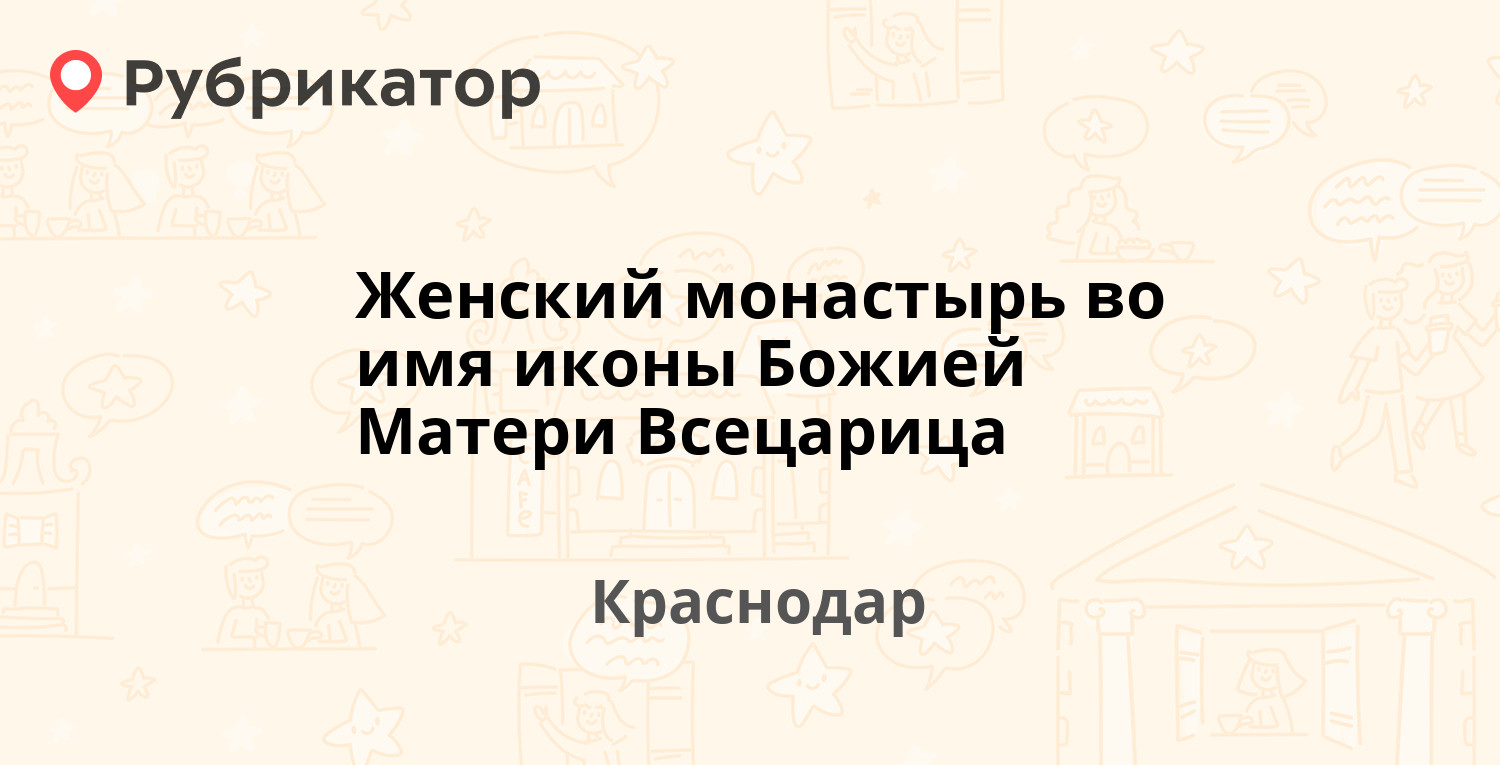 Рубрикатор

Женский монастырь во имя иконы Божией Матери Всецарица

Краснодар